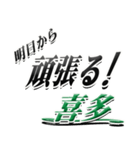 明日から
頑張る!
喜多